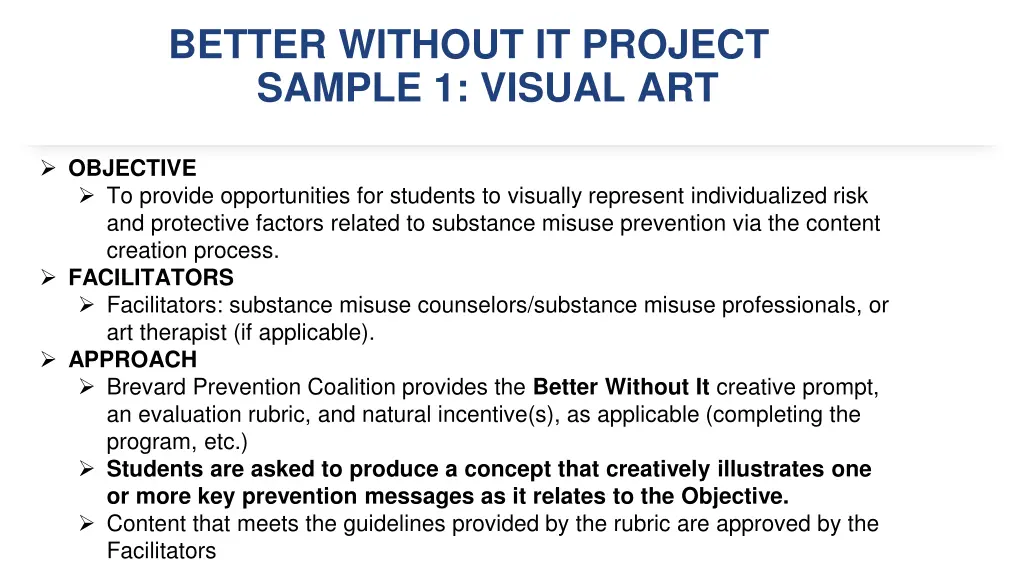 BETTER WITHOUT IT PROJECT
SAMPLE 1: VISUAL ART

➢ OBJECTIVE
➢ To provide opportunities for students to visually represent individualized risk and protective factors related to substance misuse prevention via the content creation process.
➢ FACILITATORS
➢ Facilitators: substance misuse counselors/substance misuse professionals, or art therapist (if applicable).
➢ APPROACH
➢ Brevard Prevention Coalition provides the Better Without It creative prompt, an evaluation rubric, and natural incentive(s), as applicable (completing the program, etc.)
➢ Students are asked to produce a concept that creatively illustrates one or more key prevention messages as it relates to the Objective.
➢ Content that meets the guidelines provided by the rubric are approved by the Facilitators